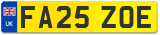 UK FA25 ZOE